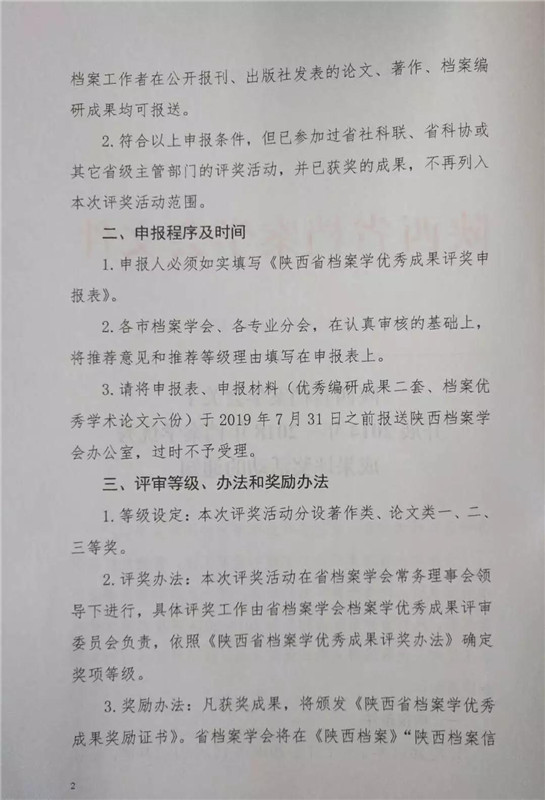 档案工作者在公开报刊、出版社发表的论文、著作、档案编研成果均可报送。

2. 符合以上申报条件，但已参加过省社科联、省科协或其它省级主管部门的评奖活动，并已获奖的成果，不再列入本次评奖活动范围。

二、申报程序及时间

1. 申报人必须如实填写《陕西省档案学优秀成果评奖申报表》。

2. 各市档案学会、各专业分会，在认真审核的基础上，将推荐意见和推荐等级理由填写在申报表上。

3. 请将申报表、申报材料（优秀编研成果二套、档案优秀学术论文六份）于 2019 年 7 月 31 日之前报送陕西档案学会办公室，过时不予受理。

三、评审等级、办法和奖励办法

1. 等级设定：本次评奖活动分设著作类、论文类一、二、三等奖。

2. 评奖办法：本次评奖活动在省档案学会常务理事会领导下进行，具体评奖工作由省档案学会档案学优秀成果评审委员会负责，依照《陕西省档案学优秀成果评奖办法》确定奖项等级。

3. 奖励办法：凡获奖成果，将颁发《陕西省档案学优秀成果奖励证书》。省档案学会将在《陕西档案》“陕西档案信

2